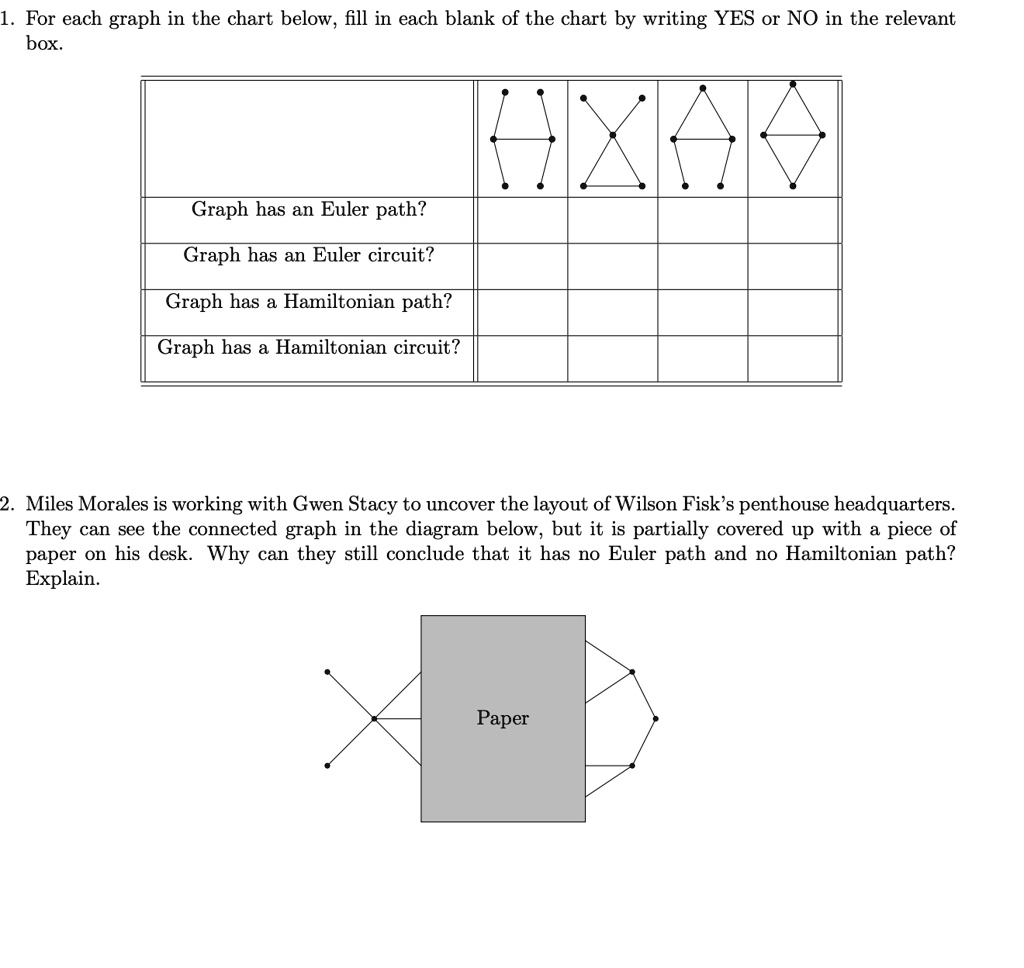 1. For each graph in the chart below, fill in each blank of the chart by writing YES or NO in the relevant box.

| | | | | |
|---|---|---|---|---|
| Graph has an Euler path? | | | | |
| Graph has an Euler circuit? | | | | |
| Graph has a Hamiltonian path? | | | | |
| Graph has a Hamiltonian circuit? | | | | |

2. Miles Morales is working with Gwen Stacy to uncover the layout of Wilson Fisk's penthouse headquarters. They can see the connected graph in the diagram below, but it is partially covered up with a piece of paper on his desk. Why can they still conclude that it has no Euler path and no Hamiltonian path? Explain.

Paper